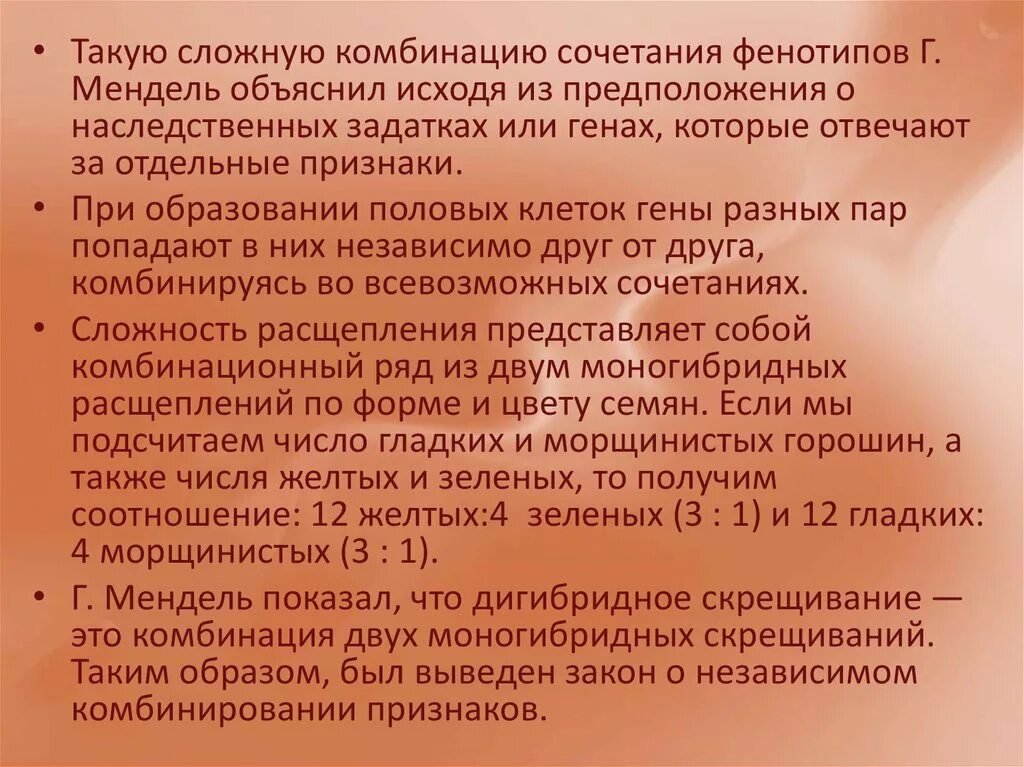 • Такую сложную комбинацию сочетания фенотипов Г. Мендель объяснил исходя из предположения о наследственных задатках или генах, которые отвечают за отдельные признаки.

• При образовании половых клеток гены разных пар попадают в них независимо друг от друга, комбинируясь во всевозможных сочетаниях.

• Сложность расщепления представляет собой комбинационный ряд из двум моногибридных расщеплений по форме и цвету семян. Если мы подсчитаем число гладких и морщинистых горошин, а также числя желтых и зеленых, то получим соотношение: 12 желтых:4 зеленых (3 : 1) и 12 гладких: 4 морщинистых (3 : 1).

• Г. Мендель показал, что дигибридное скрещивание — это комбинация двух моногибридных скрещиваний. Таким образом, был выведен закон о независимом комбинировании признаков.